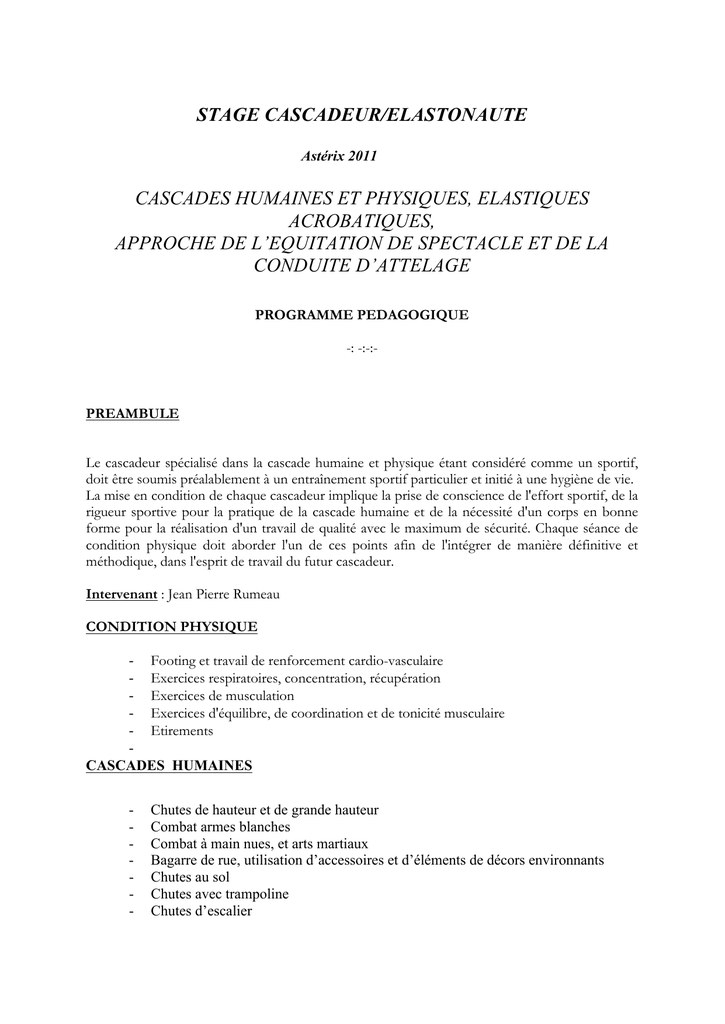 STAGE CASCADEUR/ELASTONAUTE

Astérix 2011

CASCADES HUMAINES ET PHYSIQUES, ELASTIQUES ACROBATIQUES,
APPROCHE DE L'EQUITATION DE SPECTACLE ET DE LA CONDUITE D'ATTELAGE

PROGRAMME PEDAGOGIQUE

-: -:-:-

PREAMBULE

Le cascadeur spécialisé dans la cascade humaine et physique étant considéré comme un sportif, doit être soumis préalablement à un entraînement sportif particulier et initié à une hygiène de vie. La mise en condition de chaque cascadeur implique la prise de conscience de l'effort sportif, de la rigueur sportive pour la pratique de la cascade humaine et de la nécessité d'un corps en bonne forme pour la réalisation d'un travail de qualité avec le maximum de sécurité. Chaque séance de condition physique doit aborder l'un de ces points afin de l'intégrer de manière définitive et méthodique, dans l'esprit de travail du futur cascadeur.

Intervenant : Jean Pierre Rumeau

CONDITION PHYSIQUE

- Footing et travail de renforcement cardio-vasculaire
- Exercices respiratoires, concentration, récupération
- Exercices de musculation
- Exercices d'équilibre, de coordination et de tonicité musculaire
- Etirements
-

CASCADES HUMAINES

- Chutes de hauteur et de grande hauteur
- Combat armes blanches
- Combat à main nues, et arts martiaux
- Bagarre de rue, utilisation d'accessoires et d'éléments de décors environnants
- Chutes au sol
- Chutes avec trampoline
- Chutes d'escalier